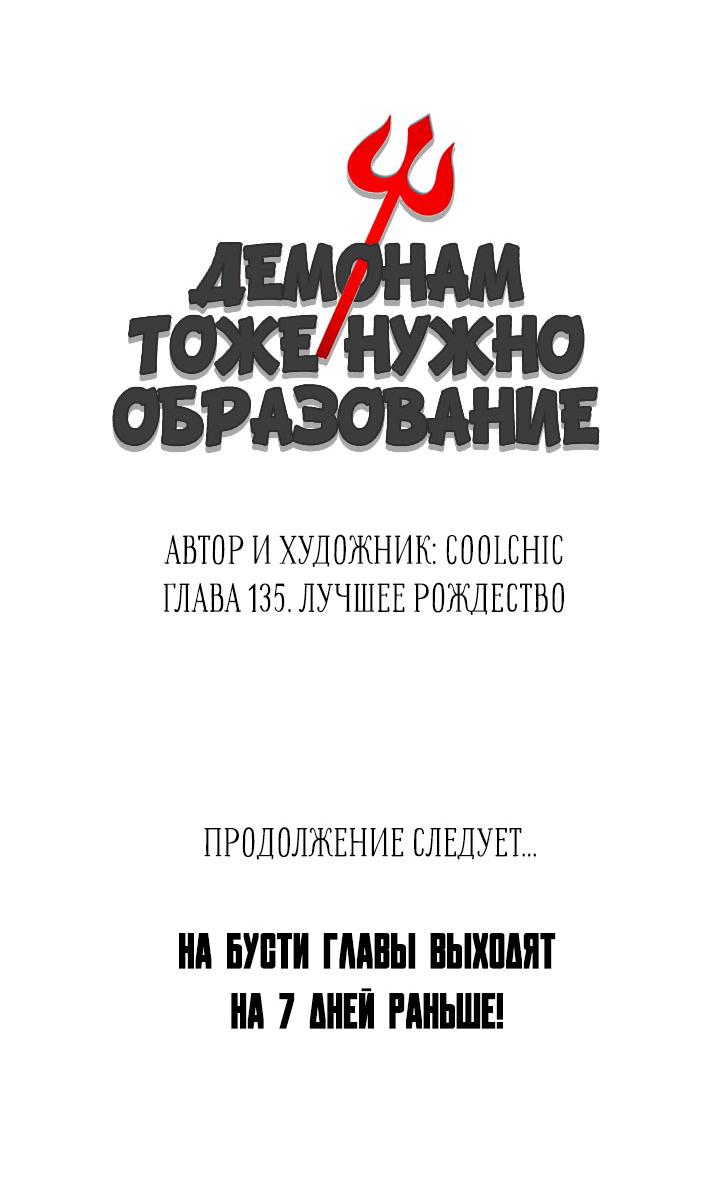 ДЕМОНАМ ТОЖЕ НУЖНО ОБРАЗОВАНИЕ

АВТОР И ХУДОЖНИК: COOLCHIC
ГЛАВА 135. ЛУЧШЕЕ РОЖДЕСТВО

ПРОДОЛЖЕНИЕ СЛЕДУЕТ...

НА БУСТИ ГЛАВЫ ВЫХОДЯТ НА 7 ДНЕЙ РАНЬШЕ!